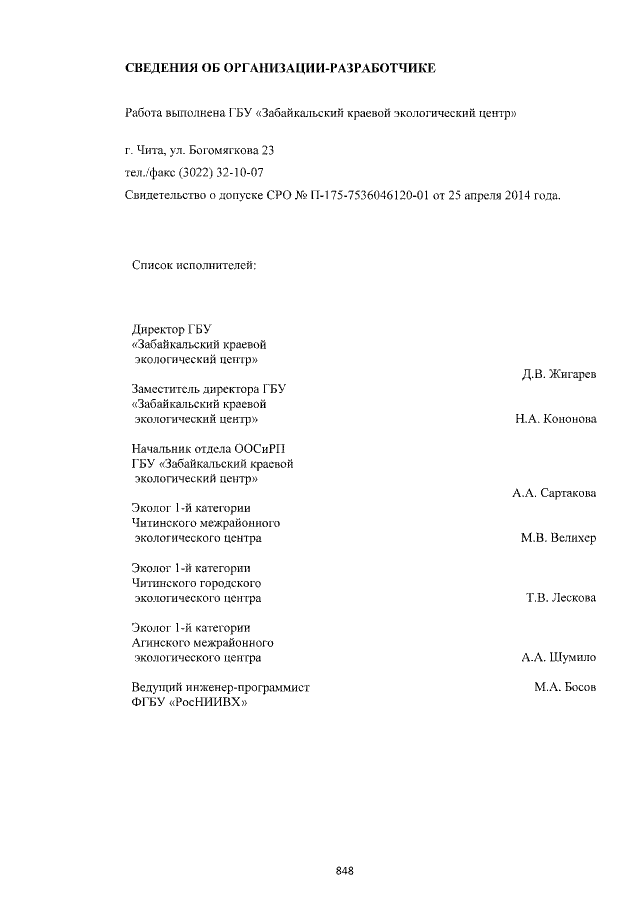 СВЕДЕНИЯ ОБ ОРГАНИЗАЦИИ-РАЗРАБОТЧИКЕ

Работа выполнена ГБУ «Забайкальский краевой экологический центр»

г. Чита, ул. Богомягкова 23

тел./факс (3022) 32-10-07

Свидетельство о допуске СРО № П-175-7536046120-01 от 25 апреля 2014 года.

Список исполнителей:

Директор ГБУ «Забайкальский краевой экологический центр» Д.В. Жигарев

Заместитель директора ГБУ «Забайкальский краевой экологический центр» Н.А. Кононова

Начальник отдела ООСиРП ГБУ «Забайкальский краевой экологический центр» А.А. Сартакова

Эколог 1-й категории Читинского межрайонного экологического центра М.В. Велихер

Эколог 1-й категории Читинского городского экологического центра Т.В. Лескова

Эколог 1-й категории Агинского межрайонного экологического центра А.А. Шумило

Ведущий инженер-программист ФГБУ «РосНИИВХ» М.А. Босов

848